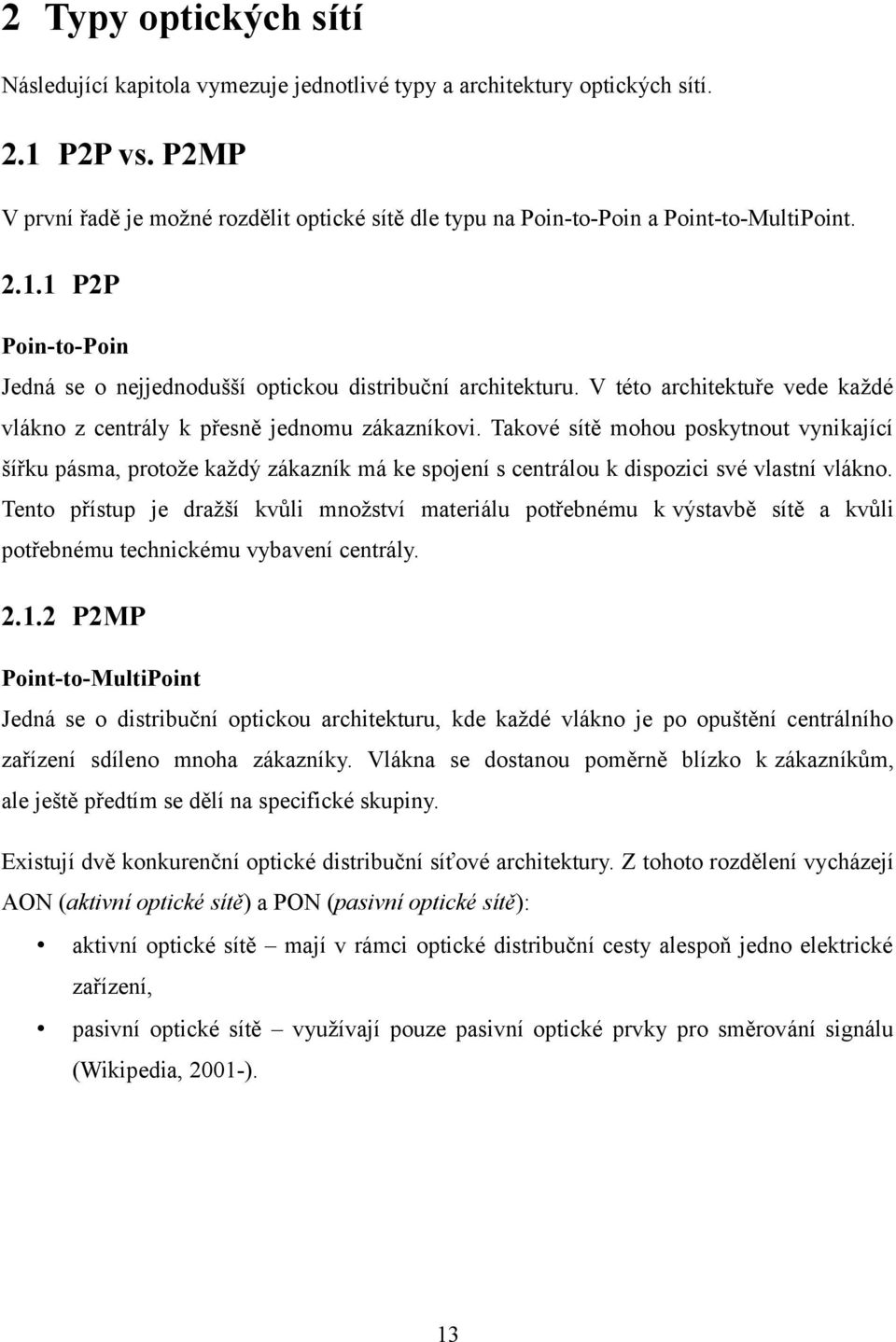 2 Typy optických sítí

Následující kapitola vymezuje jednotlivé typy a architektury optických sítí.

2.1 P2P vs. P2MP

V první řadě je možné rozdělit optické sítě dle typu na Poin-to-Poin a Point-to-MultiPoint.

2.1.1 P2P

Poin-to-Poin

Jedná se o nejjednodušší optickou distribuční architekturu. V této architektuře vede každé vlákno z centrály k přesně jednomu zákazníkovi. Takové sítě mohou poskytnout vynikající šířku pásma, protože každý zákazník má ke spojení s centrálou k dispozici své vlastní vlákno. Tento přístup je dražší kvůli množství materiálu potřebnému k výstavbě sítě a kvůli potřebnému technickému vybavení centrály.

2.1.2 P2MP

Point-to-MultiPoint

Jedná se o distribuční optickou architekturu, kde každé vlákno je po opuštění centrálního zařízení sdíleno mnoha zákazníky. Vlákna se dostanou poměrně blízko k zákazníkům, ale ještě předtím se dělí na specifické skupiny.

Existují dvě konkurenční optické distribuční síťové architektury. Z tohoto rozdělení vycházejí AON (aktivní optické sítě) a PON (pasivní optické sítě):

• aktivní optické sítě – mají v rámci optické distribuční cesty alespoň jedno elektrické zařízení,

• pasivní optické sítě – využívají pouze pasivní optické prvky pro směrování signálu (Wikipedia, 2001-).

13